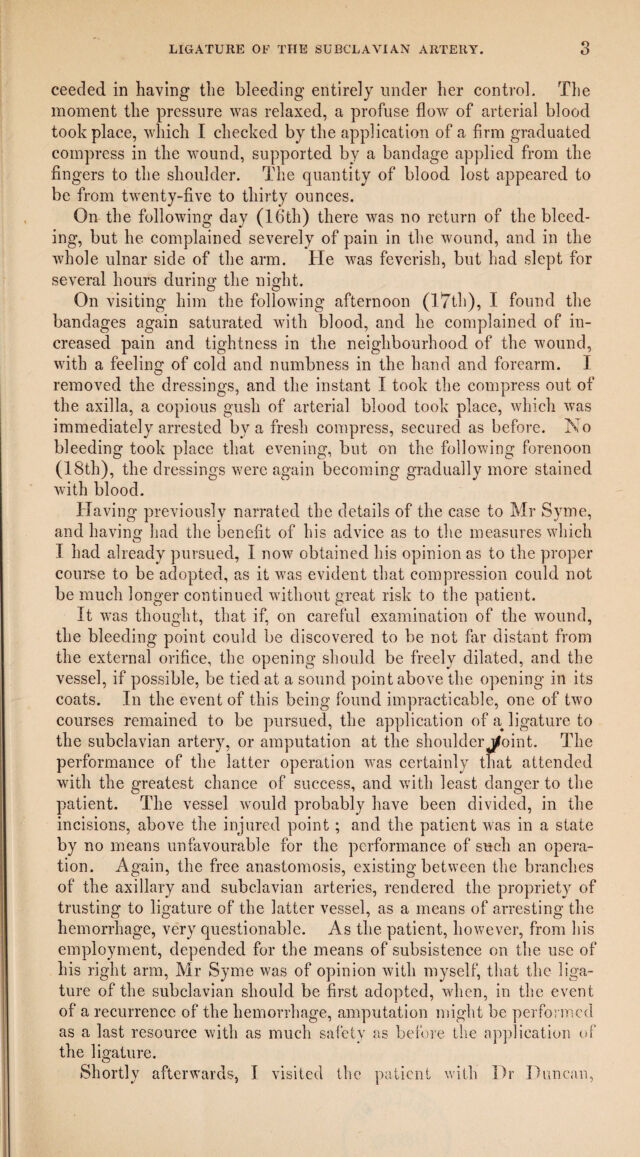 LIGATURE OF THE SUBCLAVIAN ARTERY. 3

ceeded in having the bleeding entirely under her control. The moment the pressure was relaxed, a profuse flow of arterial blood took place, which I checked by the application of a firm graduated compress in the wound, supported by a bandage applied from the fingers to the shoulder. The quantity of blood lost appeared to be from twenty-five to thirty ounces.

On the following day (16th) there was no return of the bleeding, but he complained severely of pain in the wound, and in the whole ulnar side of the arm. He was feverish, but had slept for several hours during the night.

On visiting him the following afternoon (17th), I found the bandages again saturated with blood, and he complained of increased pain and tightness in the neighbourhood of the wound, with a feeling of cold and numbness in the hand and forearm. I removed the dressings, and the instant I took the compress out of the axilla, a copious gush of arterial blood took place, which was immediately arrested by a fresh compress, secured as before. No bleeding took place that evening, but on the following forenoon (18th), the dressings were again becoming gradually more stained with blood.

Having previously narrated the details of the case to Mr Syme, and having had the benefit of his advice as to the measures which I had already pursued, I now obtained his opinion as to the proper course to be adopted, as it was evident that compression could not be much longer continued without great risk to the patient.

It was thought, that if, on careful examination of the wound, the bleeding point could be discovered to be not far distant from the external orifice, the opening should be freely dilated, and the vessel, if possible, be tied at a sound point above the opening in its coats. In the event of this being found impracticable, one of two courses remained to be pursued, the application of a ligature to the subclavian artery, or amputation at the shoulder joint. The performance of the latter operation was certainly that attended with the greatest chance of success, and with least danger to the patient. The vessel would probably have been divided, in the incisions, above the injured point; and the patient was in a state by no means unfavourable for the performance of such an operation. Again, the free anastomosis, existing between the branches of the axillary and subclavian arteries, rendered the propriety of trusting to ligature of the latter vessel, as a means of arresting the hemorrhage, very questionable. As the patient, however, from his employment, depended for the means of subsistence on the use of his right arm, Mr Syme was of opinion with myself, that the ligature of the subclavian should be first adopted, when, in the event of a recurrence of the hemorrhage, amputation might be performed as a last resource with as much safety as before the application of the ligature.

Shortly afterwards, I visited the patient with Dr Duncan,